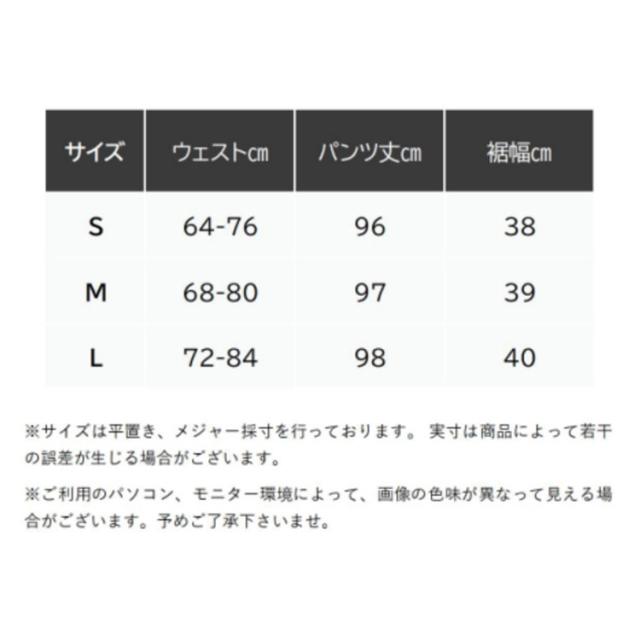 | サイズ | ウェストcm | パンツ丈cm | 裾幅cm |
|---|---|---|---|
| S | 64-76 | 96 | 38 |
| M | 68-80 | 97 | 39 |
| L | 72-84 | 98 | 40 |

※サイズは平置き、メジャー採寸を行っております。 実寸は商品によって若干の誤差が生じる場合がございます。

※ご利用のパソコン、モニター環境によって、画像の色味が異なって見える場合がございます。予めご了承下さいませ。